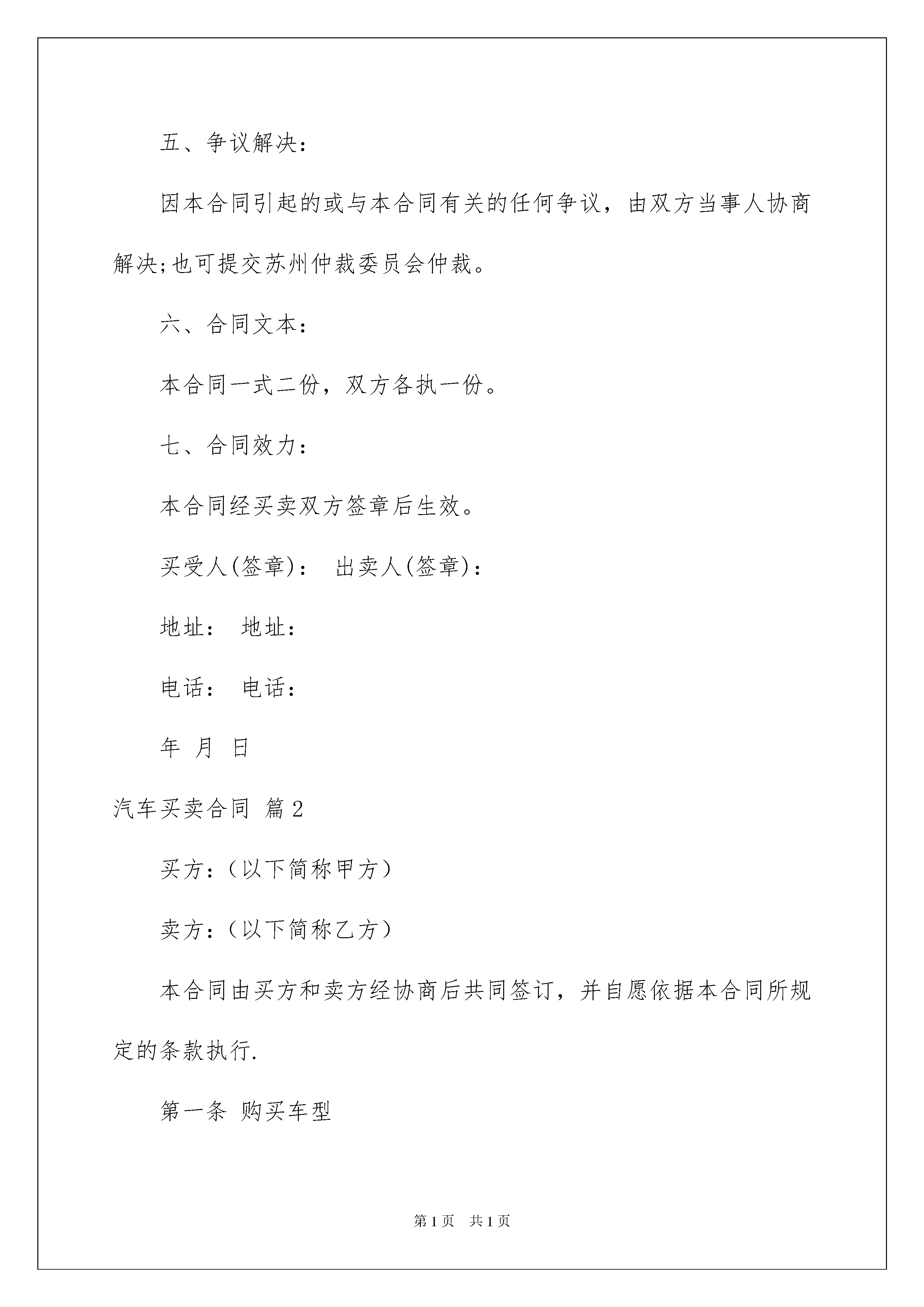 五、争议解决：

因本合同引起的或与本合同有关的任何争议，由双方当事人协商解决;也可提交苏州仲裁委员会仲裁。

六、合同文本：

本合同一式二份，双方各执一份。

七、合同效力：

本合同经买卖双方签章后生效。

买受人(签章)： 出卖人(签章)：

地址： 地址：

电话： 电话：

年 月 日

汽车买卖合同 篇2

买方：（以下简称甲方）

卖方：（以下简称乙方）

本合同由买方和卖方经协商后共同签订，并自愿依据本合同所规定的条款执行.

第一条 购买车型

第1页 共1页